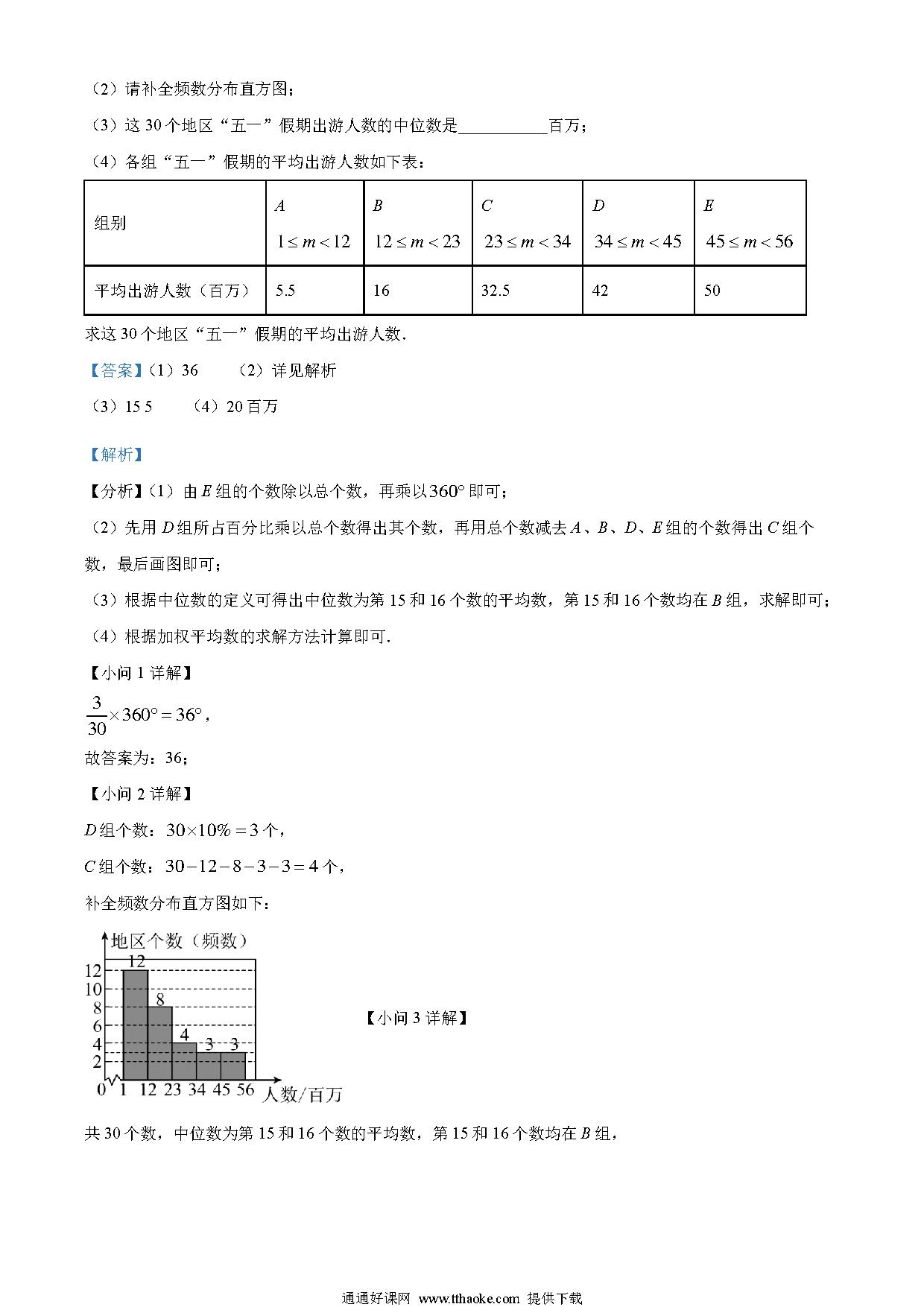 （2）请补全频数分布直方图；

（3）这 30 个地区“五一”假期出游人数的中位数是__________百万；

（4）各组“五一”假期的平均出游人数如下表：

| 组别 | $A$ $1 \le m < 12$ | $B$ $12 \le m < 23$ | $C$ $23 \le m < 34$ | $D$ $34 \le m < 45$ | $E$ $45 \le m < 56$ |
|---|---|---|---|---|---|
| 平均出游人数（百万） | 5.5 | 16 | 32.5 | 42 | 50 |

求这 30 个地区“五一”假期的平均出游人数．

【答案】（1）36　（2）详见解析

（3）15 5　（4）20 百万

【解析】

【分析】（1）由 $E$ 组的个数除以总个数，再乘以 $360°$ 即可；

（2）先用 $D$ 组所占百分比乘以总个数得出其个数，再用总个数减去 $A$、$B$、$D$、$E$ 组的个数得出 $C$ 组个数，最后画图即可；

（3）根据中位数的定义可得出中位数为第 15 和 16 个数的平均数，第 15 和 16 个数均在 $B$ 组，求解即可；

（4）根据加权平均数的求解方法计算即可．

【小问 1 详解】

$\frac{3}{30} \times 360° = 36°$，

故答案为：36；

【小问 2 详解】

$D$ 组个数：$30 \times 10\% = 3$ 个，

$C$ 组个数：$30 - 12 - 8 - 3 - 3 = 4$ 个，

补全频数分布直方图如下：

地区个数（频数）
12
10
8
6
4
2
0
12 8 4 3 3
1 12 23 34 45 56 人数/百万

【小问 3 详解】

共 30 个数，中位数为第 15 和 16 个数的平均数，第 15 和 16 个数均在 $B$ 组，

通通好课网 www.tthaoke.com 提供下载